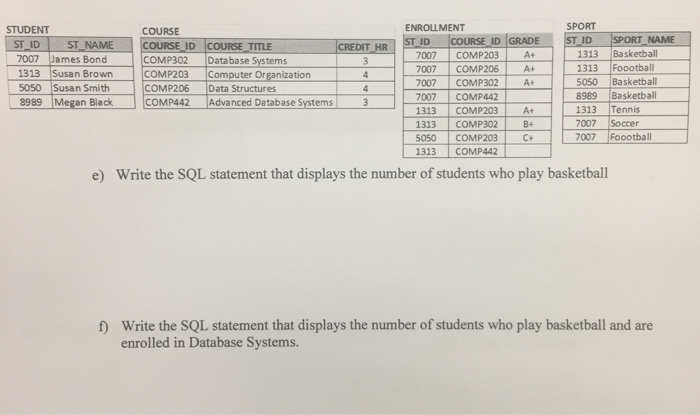 STUDENT

| ST_ID | ST_NAME |
|---|---|
| 7007 | James Bond |
| 1313 | Susan Brown |
| 5050 | Susan Smith |
| 8989 | Megan Black |

COURSE

| COURSE_ID | COURSE_TITLE | CREDIT_HR |
|---|---|---|
| COMP302 | Database Systems | 3 |
| COMP203 | Computer Organization | 4 |
| COMP206 | Data Structures | 4 |
| COMP442 | Advanced Database Systems | 3 |

ENROLLMENT

| ST_ID | COURSE_ID | GRADE |
|---|---|---|
| 7007 | COMP203 | A+ |
| 7007 | COMP206 | A+ |
| 7007 | COMP302 | A+ |
| 7007 | COMP442 | |
| 1313 | COMP203 | A+ |
| 1313 | COMP302 | B+ |
| 5050 | COMP203 | C+ |
| 1313 | COMP442 | |

SPORT

| ST_ID | SPORT_NAME |
|---|---|
| 1313 | Basketball |
| 1313 | Foootball |
| 5050 | Basketball |
| 8989 | Basketball |
| 1313 | Tennis |
| 7007 | Soccer |
| 7007 | Foootball |

e) Write the SQL statement that displays the number of students who play basketball

f) Write the SQL statement that displays the number of students who play basketball and are enrolled in Database Systems.